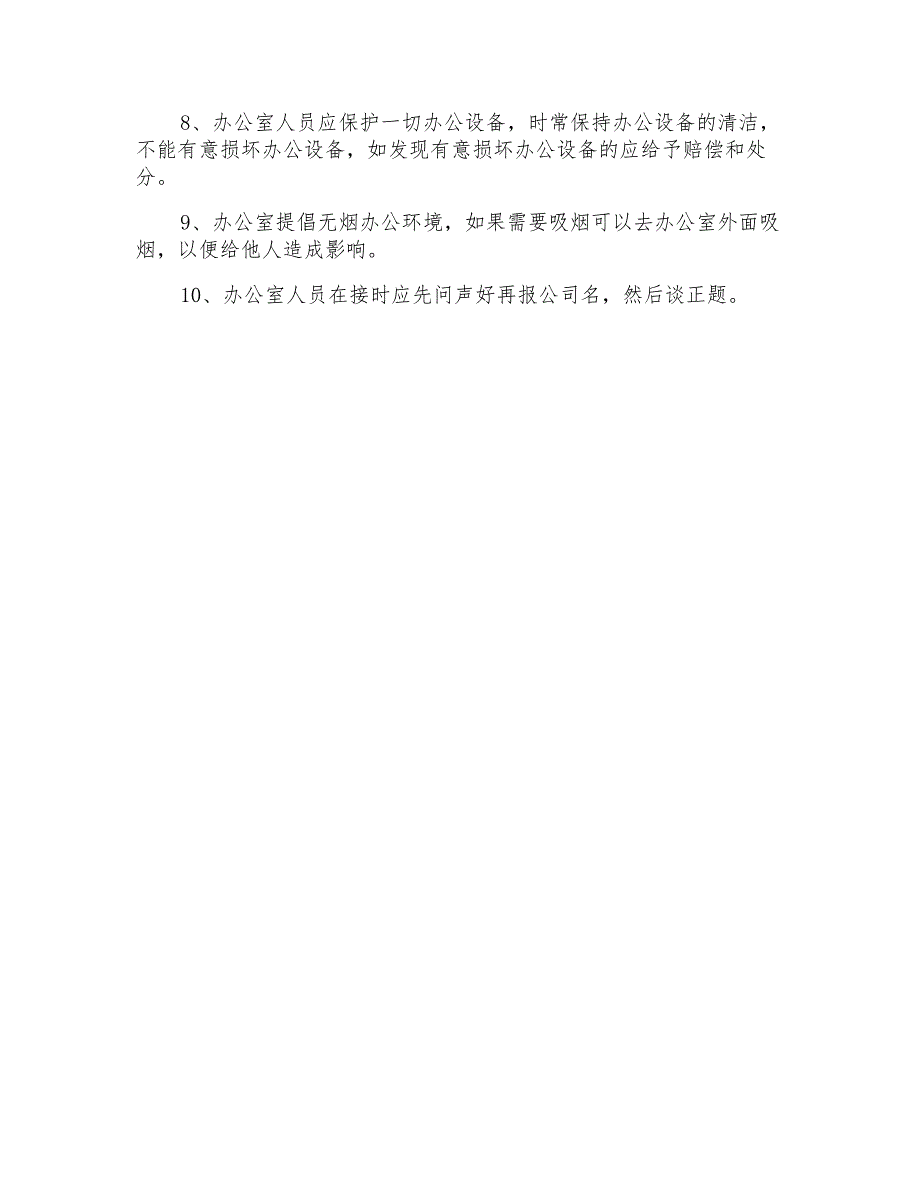 8、办公室人员应保护一切办公设备，时常保持办公设备的清洁，不能有意损坏办公设备，如发现有意损坏办公设备的应给予赔偿和处分。

9、办公室提倡无烟办公环境，如果需要吸烟可以去办公室外面吸烟，以便给他人造成影响。

10、办公室人员在接时应先问声好再报公司名，然后谈正题。